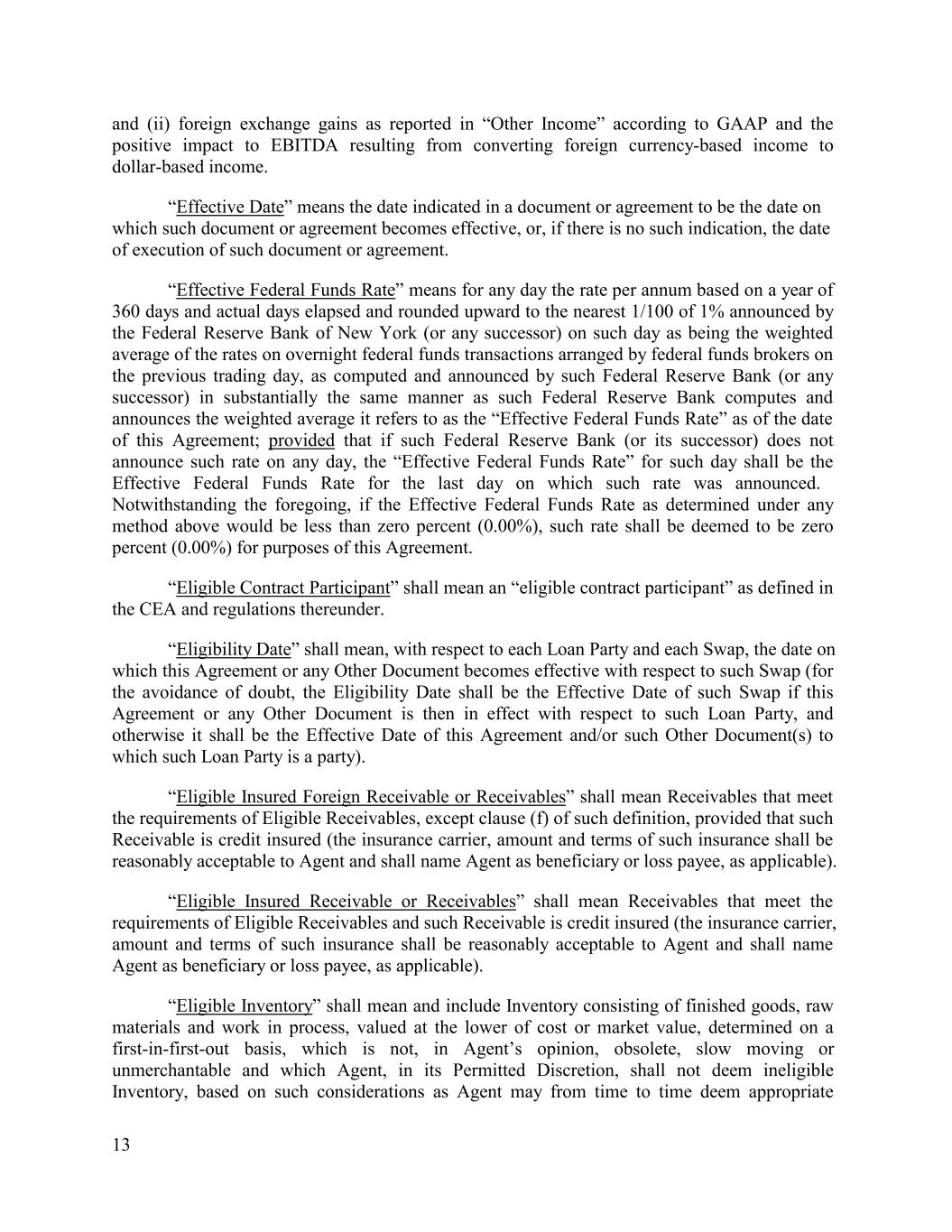 and (ii) foreign exchange gains as reported in “Other Income” according to GAAP and the positive impact to EBITDA resulting from converting foreign currency-based income to dollar-based income.

“Effective Date” means the date indicated in a document or agreement to be the date on which such document or agreement becomes effective, or, if there is no such indication, the date of execution of such document or agreement.

“Effective Federal Funds Rate” means for any day the rate per annum based on a year of 360 days and actual days elapsed and rounded upward to the nearest 1/100 of 1% announced by the Federal Reserve Bank of New York (or any successor) on such day as being the weighted average of the rates on overnight federal funds transactions arranged by federal funds brokers on the previous trading day, as computed and announced by such Federal Reserve Bank (or any successor) in substantially the same manner as such Federal Reserve Bank computes and announces the weighted average it refers to as the “Effective Federal Funds Rate” as of the date of this Agreement; provided that if such Federal Reserve Bank (or its successor) does not announce such rate on any day, the “Effective Federal Funds Rate” for such day shall be the Effective Federal Funds Rate for the last day on which such rate was announced. Notwithstanding the foregoing, if the Effective Federal Funds Rate as determined under any method above would be less than zero percent (0.00%), such rate shall be deemed to be zero percent (0.00%) for purposes of this Agreement.

“Eligible Contract Participant” shall mean an “eligible contract participant” as defined in the CEA and regulations thereunder.

“Eligibility Date” shall mean, with respect to each Loan Party and each Swap, the date on which this Agreement or any Other Document becomes effective with respect to such Swap (for the avoidance of doubt, the Eligibility Date shall be the Effective Date of such Swap if this Agreement or any Other Document is then in effect with respect to such Loan Party, and otherwise it shall be the Effective Date of this Agreement and/or such Other Document(s) to which such Loan Party is a party).

“Eligible Insured Foreign Receivable or Receivables” shall mean Receivables that meet the requirements of Eligible Receivables, except clause (f) of such definition, provided that such Receivable is credit insured (the insurance carrier, amount and terms of such insurance shall be reasonably acceptable to Agent and shall name Agent as beneficiary or loss payee, as applicable).

“Eligible Insured Receivable or Receivables” shall mean Receivables that meet the requirements of Eligible Receivables and such Receivable is credit insured (the insurance carrier, amount and terms of such insurance shall be reasonably acceptable to Agent and shall name Agent as beneficiary or loss payee, as applicable).

“Eligible Inventory” shall mean and include Inventory consisting of finished goods, raw materials and work in process, valued at the lower of cost or market value, determined on a first-in-first-out basis, which is not, in Agent’s opinion, obsolete, slow moving or unmerchantable and which Agent, in its Permitted Discretion, shall not deem ineligible Inventory, based on such considerations as Agent may from time to time deem appropriate

13